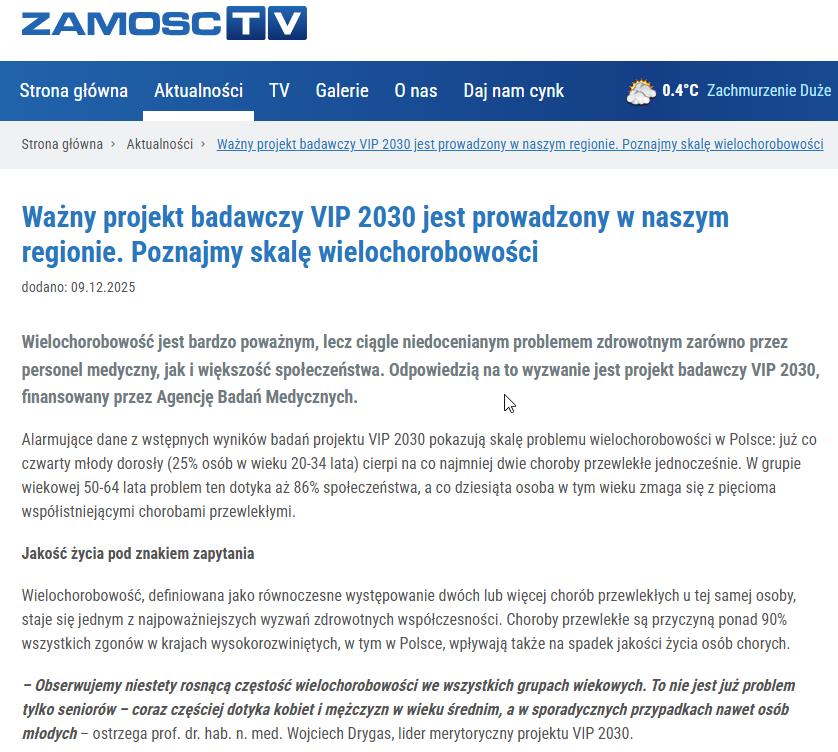 ZAMOSC TV

Strona główna Aktualności TV Galerie O nas Daj nam cynk 0.4°C Zachmurzenie Duże

Strona główna › Aktualności › Ważny projekt badawczy VIP 2030 jest prowadzony w naszym regionie. Poznajmy skalę wielochorobowości

Ważny projekt badawczy VIP 2030 jest prowadzony w naszym regionie. Poznajmy skalę wielochorobowości

dodano: 09.12.2025

Wielochorobowość jest bardzo poważnym, lecz ciągle niedocenianym problemem zdrowotnym zarówno przez personel medyczny, jak i większość społeczeństwa. Odpowiedzią na to wyzwanie jest projekt badawczy VIP 2030, finansowany przez Agencję Badań Medycznych.

Alarmujące dane z wstępnych wyników badań projektu VIP 2030 pokazują skalę problemu wielochorobowości w Polsce: już co czwarty młody dorosły (25% osób w wieku 20-34 lata) cierpi na co najmniej dwie choroby przewlekłe jednocześnie. W grupie wiekowej 50-64 lata problem ten dotyka aż 86% społeczeństwa, a co dziesiąta osoba w tym wieku zmaga się z pięcioma współistniejącymi chorobami przewlekłymi.

Jakość życia pod znakiem zapytania

Wielochorobowość, definiowana jako równoczesne występowanie dwóch lub więcej chorób przewlekłych u tej samej osoby, staje się jednym z najpoważniejszych wyzwań zdrowotnych współczesności. Choroby przewlekłe są przyczyną ponad 90% wszystkich zgonów w krajach wysokorozwiniętych, w tym w Polsce, wpływają także na spadek jakości życia osób chorych.

– Obserwujemy niestety rosnącą częstość wielochorobowości we wszystkich grupach wiekowych. To nie jest już problem tylko seniorów – coraz częściej dotyka kobiet i mężczyzn w wieku średnim, a w sporadycznych przypadkach nawet osób młodych – ostrzega prof. dr. hab. n. med. Wojciech Drygas, lider merytoryczny projektu VIP 2030.